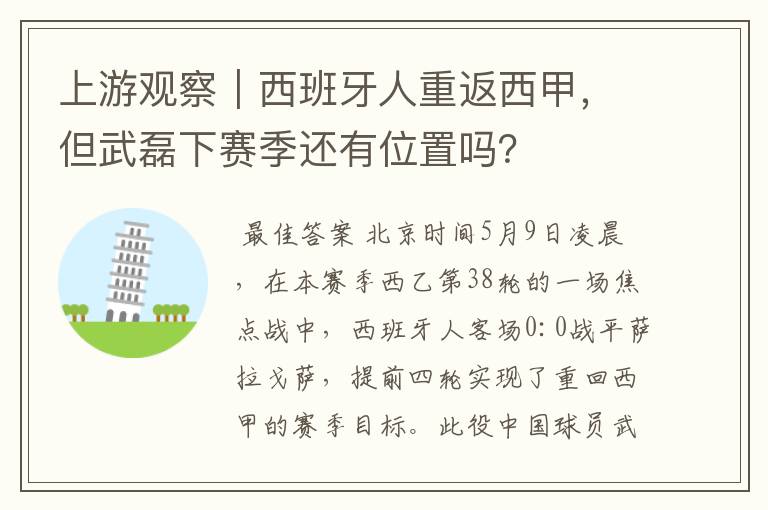 上游观察｜西班牙人重返西甲，但武磊下赛季还有位置吗？

最佳答案 北京时间5月9日凌晨，在本赛季西乙第38轮的一场焦点战中，西班牙人客场0：0战平萨拉戈萨，提前四轮实现了重回西甲的赛季目标。此役中国球员武